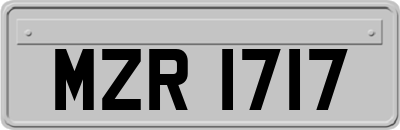 MZR 1717